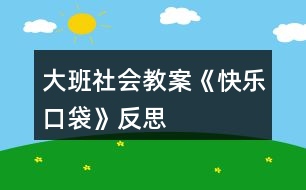 大班社会教案《快乐口袋》反思